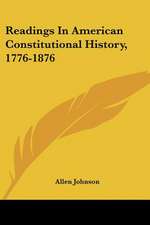 Readings In American Constitutional History, 1776-1876

Allen Johnson